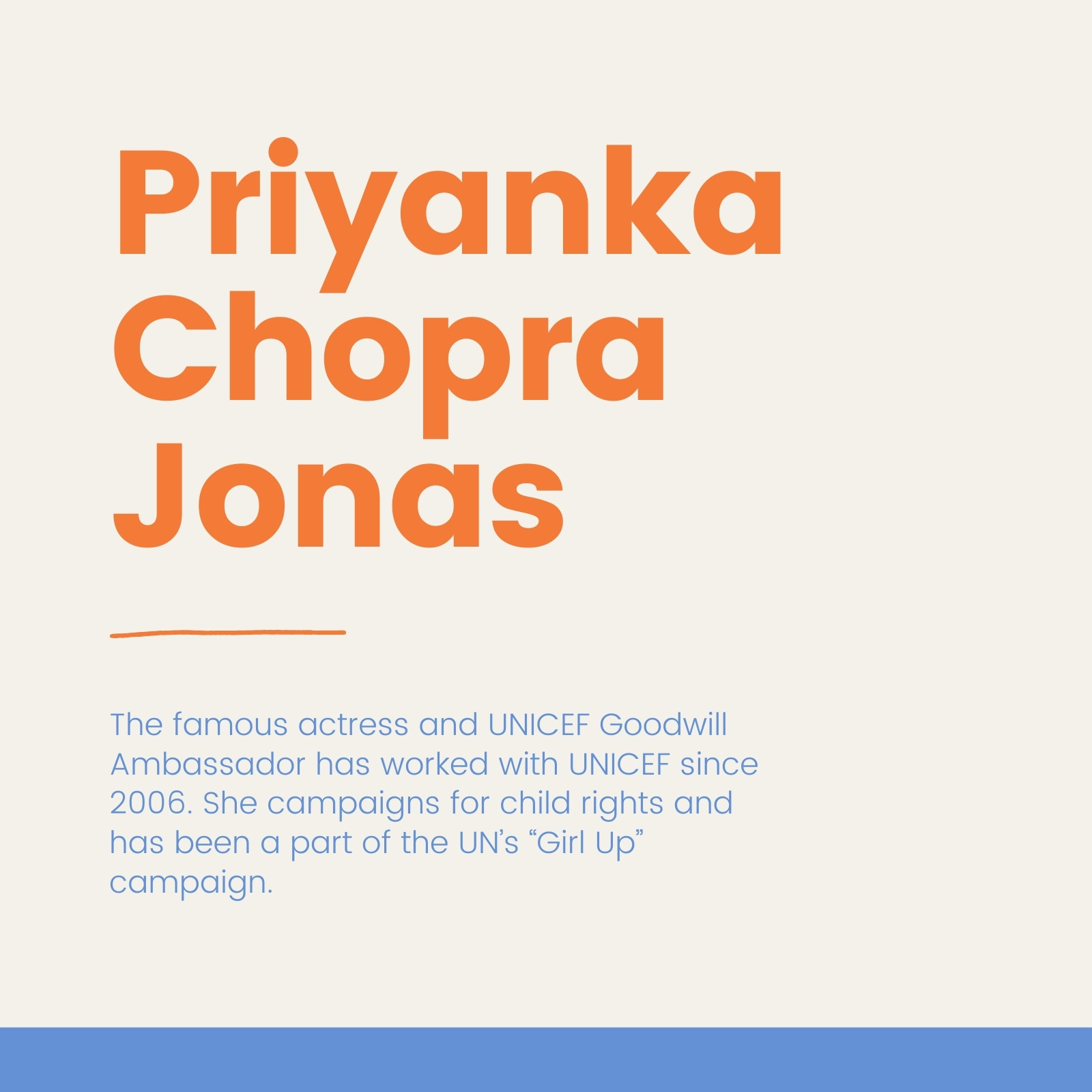 Priyanka Chopra Jonas

The famous actress and UNICEF Goodwill Ambassador has worked with UNICEF since 2006. She campaigns for child rights and has been a part of the UN's "Girl Up" campaign.